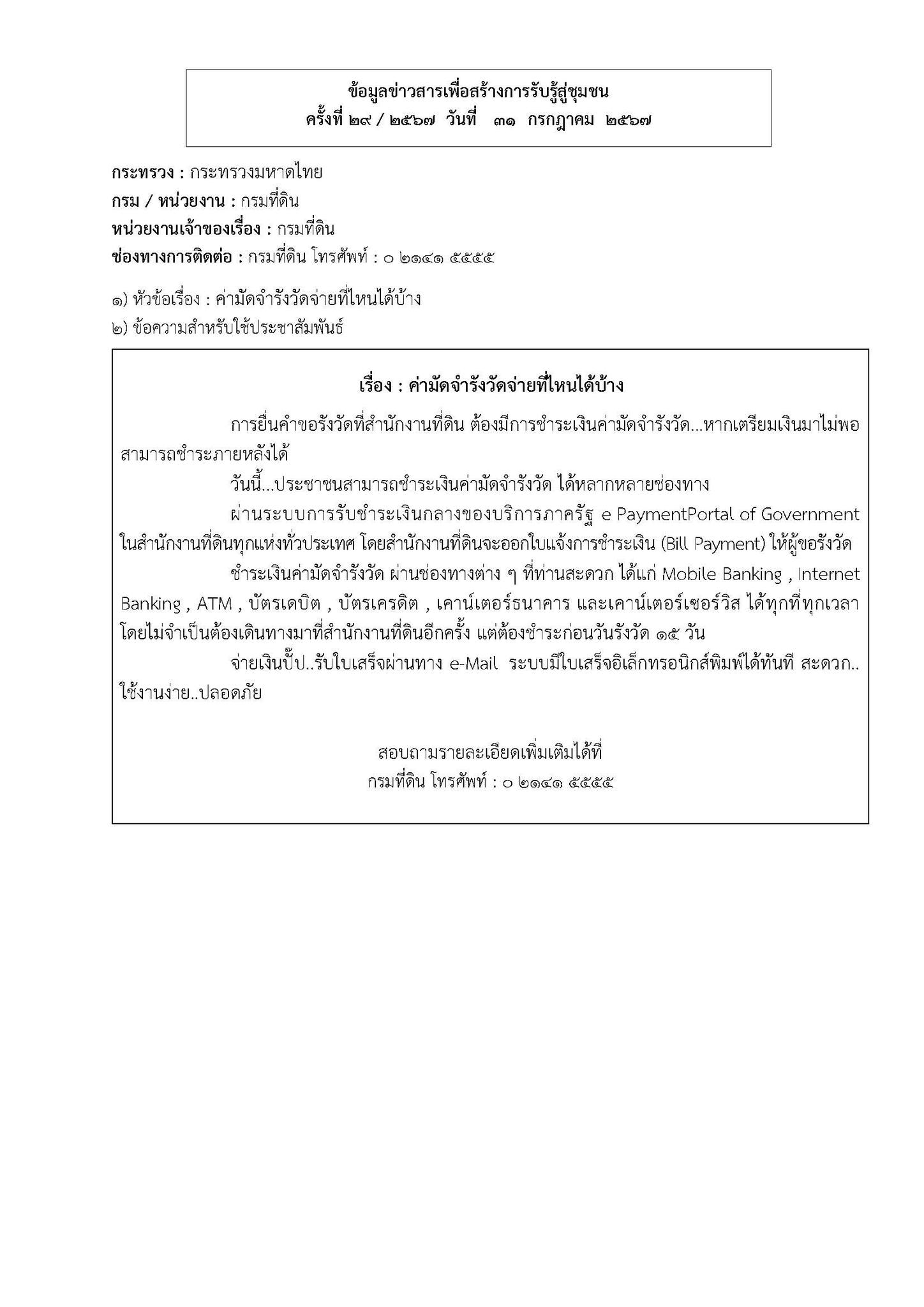 ข้อมูลข่าวสารเพื่อสร้างการรับรู้สู่ชุมชน
ครั้งที่ ๒๙ / ๒๕๖๗ วันที่ ๓๑ กรกฎาคม ๒๕๖๗

กระทรวง : กระทรวงมหาดไทย
กรม / หน่วยงาน : กรมที่ดิน
หน่วยงานเจ้าของเรื่อง : กรมที่ดิน
ช่องทางการติดต่อ : กรมที่ดิน โทรศัพท์ : ๐ ๒๑๔๑ ๕๕๕๕

๑) หัวข้อเรื่อง : ค่ามัดจำรังวัดจ่ายที่ไหนได้บ้าง
๒) ข้อความสำหรับใช้ประชาสัมพันธ์

เรื่อง : ค่ามัดจำรังวัดจ่ายที่ไหนได้บ้าง

การยื่นคำขอรังวัดที่สำนักงานที่ดิน ต้องมีการชำระเงินค่ามัดจำรังวัด...หากเตรียมเงินมาไม่พอ สามารถชำระภายหลังได้

วันนี้...ประชาชนสามารถชำระเงินค่ามัดจำรังวัด ได้หลากหลายช่องทาง

ผ่านระบบการรับชำระเงินกลางของบริการภาครัฐ e PaymentPortal of Government ในสำนักงานที่ดินทุกแห่งทั่วประเทศ โดยสำนักงานที่ดินจะออกใบแจ้งการชำระเงิน (Bill Payment) ให้ผู้ขอรังวัด

ชำระเงินค่ามัดจำรังวัด ผ่านช่องทางต่าง ๆ ที่ท่านสะดวก ได้แก่ Mobile Banking , Internet Banking , ATM , บัตรเดบิต , บัตรเครดิต , เคาน์เตอร์ธนาคาร และเคาน์เตอร์เซอร์วิส ได้ทุกที่ทุกเวลา โดยไม่จำเป็นต้องเดินทางมาที่สำนักงานที่ดินอีกครั้ง แต่ต้องชำระก่อนวันรังวัด ๑๕ วัน

จ่ายเงินปั๊ป..รับใบเสร็จผ่านทาง e-Mail ระบบมีใบเสร็จอิเล็กทรอนิกส์พิมพ์ได้ทันที สะดวก.. ใช้งานง่าย..ปลอดภัย

สอบถามรายละเอียดเพิ่มเติมได้ที่
กรมที่ดิน โทรศัพท์ : ๐ ๒๑๔๑ ๕๕๕๕